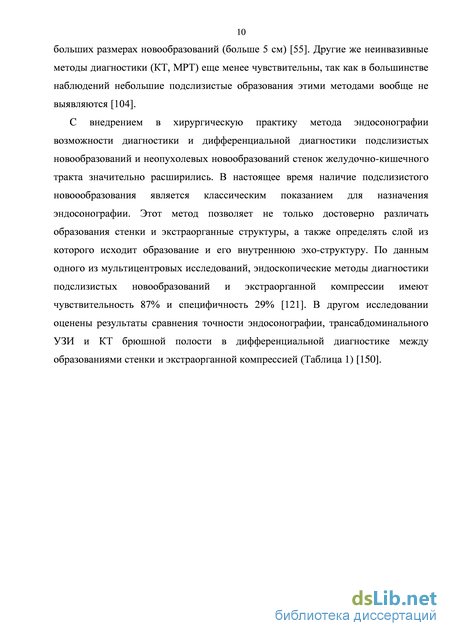 10

больших размерах новообразований (больше 5 см) [55]. Другие же неинвазивные методы диагностики (КТ, МРТ) еще менее чувствительны, так как в большинстве наблюдений небольшие подслизистые образования этими методами вообще не выявляются [104].

С внедрением в хирургическую практику метода эндосонографии возможности диагностики и дифференциальной диагностики подслизистых новообразований и неопухолевых новообразований стенок желудочно-кишечного тракта значительно расширились. В настоящее время наличие подслизистого новоообразования является классическим показанием для назначения эндосонографии. Этот метод позволяет не только достоверно различать образования стенки и экстраорганные структуры, а также определять слой из которого исходит образование и его внутреннюю эхо-структуру. По данным одного из мультицентровых исследований, эндоскопические методы диагностики подслизистых новообразований и экстраорганной компрессии имеют чувствительность 87% и специфичность 29% [121]. В другом исследовании оценены результаты сравнения точности эндосонографии, трансабдоминального УЗИ и КТ брюшной полости в дифференциальной диагностике между образованиями стенки и экстраорганной компрессией (Таблица 1) [150].

dsLib.net
библиотека диссертаций